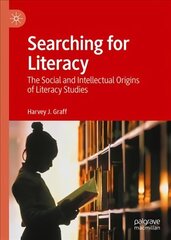 Searching for Literacy

The Social and Intellectual Origins of Literacy Studies

Harvey J. Graff

palgrave macmillan